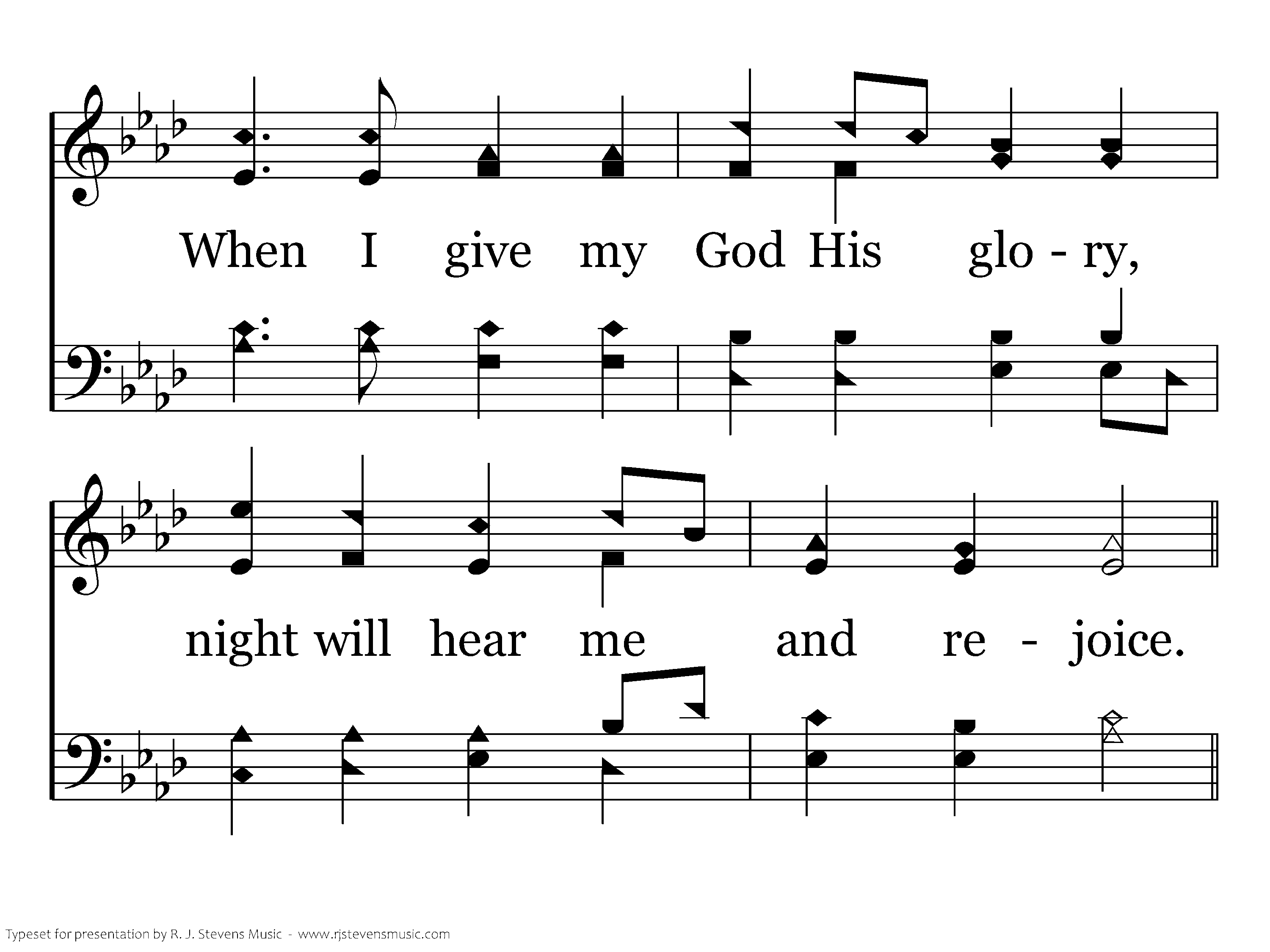 When I give my God His glo - ry,

night will hear me and re - joice.

Typeset for presentation by R. J. Stevens Music - www.rjstevensmusic.com